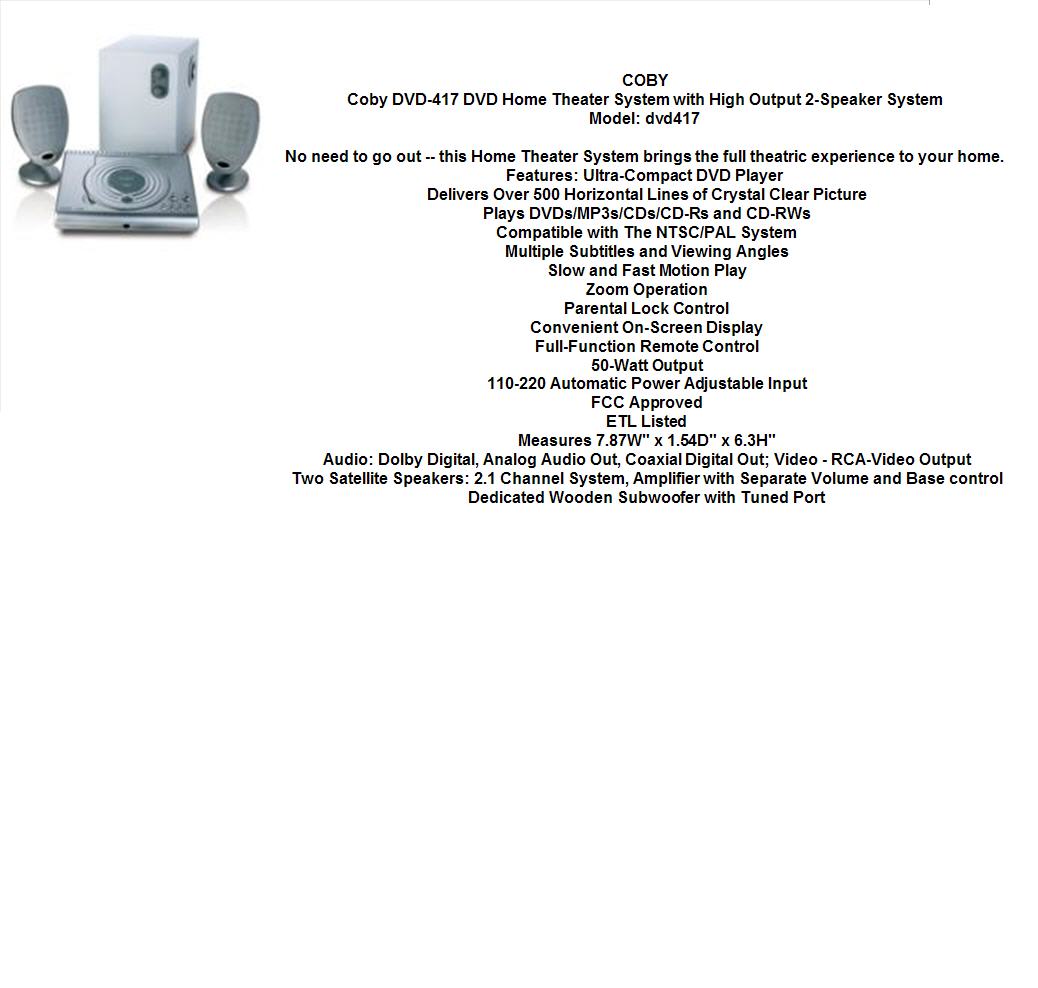 COBY
Coby DVD-417 DVD Home Theater System with High Output 2-Speaker System
Model: dvd417

No need to go out -- this Home Theater System brings the full theatric experience to your home.
Features: Ultra-Compact DVD Player
Delivers Over 500 Horizontal Lines of Crystal Clear Picture
Plays DVDs/MP3s/CDs/CD-Rs and CD-RWs
Compatible with The NTSC/PAL System
Multiple Subtitles and Viewing Angles
Slow and Fast Motion Play
Zoom Operation
Parental Lock Control
Convenient On-Screen Display
Full-Function Remote Control
50-Watt Output
110-220 Automatic Power Adjustable Input
FCC Approved
ETL Listed
Measures 7.87W" x 1.54D" x 6.3H"
Audio: Dolby Digital, Analog Audio Out, Coaxial Digital Out; Video - RCA-Video Output
Two Satellite Speakers: 2.1 Channel System, Amplifier with Separate Volume and Base control
Dedicated Wooden Subwoofer with Tuned Port